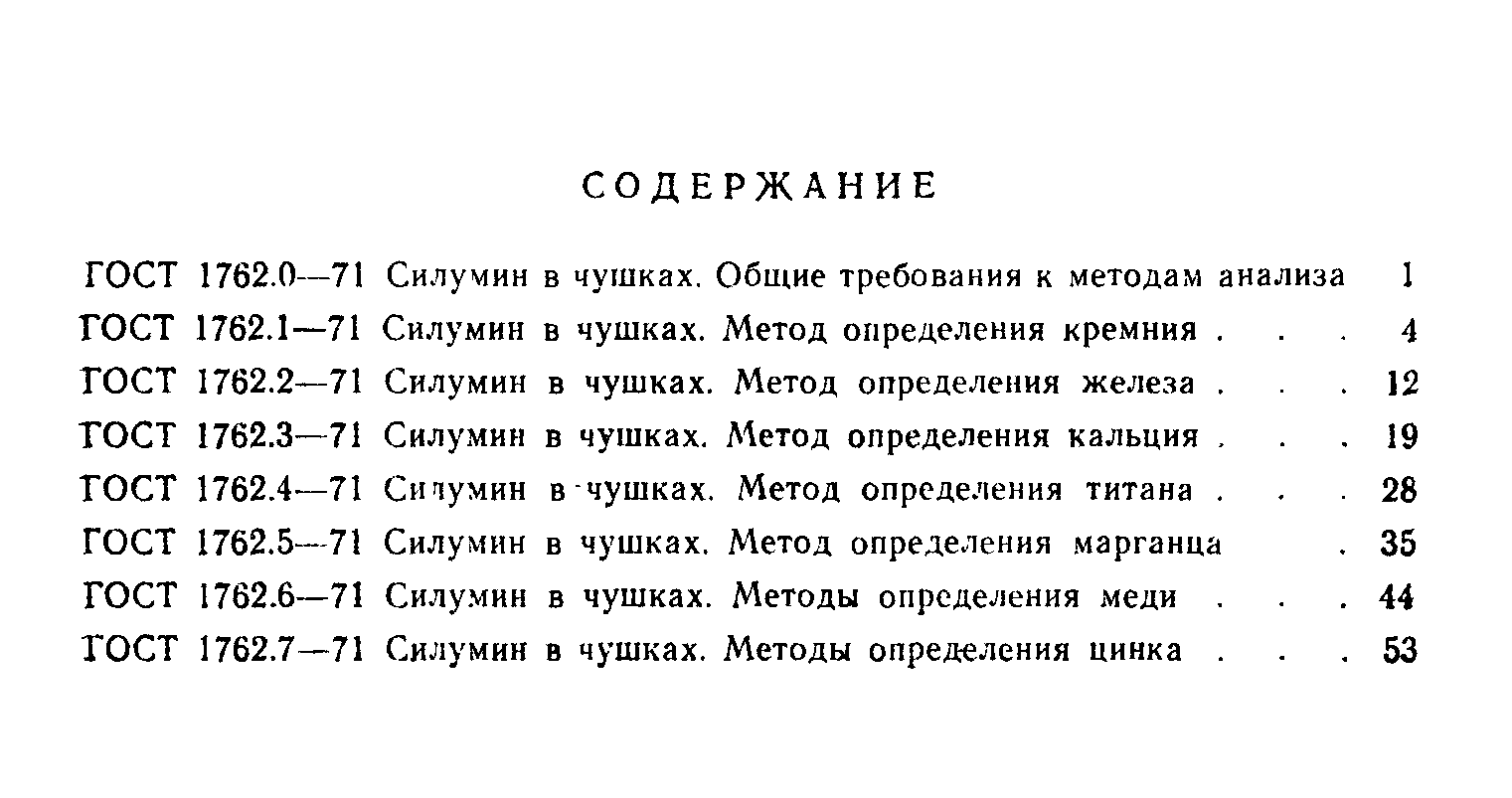 СОДЕРЖАНИЕ

ГОСТ 1762.0—71 Силумин в чушках. Общие требования к методам анализа 1
ГОСТ 1762.1—71 Силумин в чушках. Метод определения кремния . . . 4
ГОСТ 1762.2—71 Силумин в чушках. Метод определения железа . . . 12
ГОСТ 1762.3—71 Силумин в чушках. Метод определения кальция . . . 19
ГОСТ 1762.4—71 Силумин в чушках. Метод определения титана . . . 28
ГОСТ 1762.5—71 Силумин в чушках. Метод определения марганца . 35
ГОСТ 1762.6—71 Силумин в чушках. Методы определения меди . . . 44
ГОСТ 1762.7—71 Силумин в чушках. Методы определения цинка . . . 53